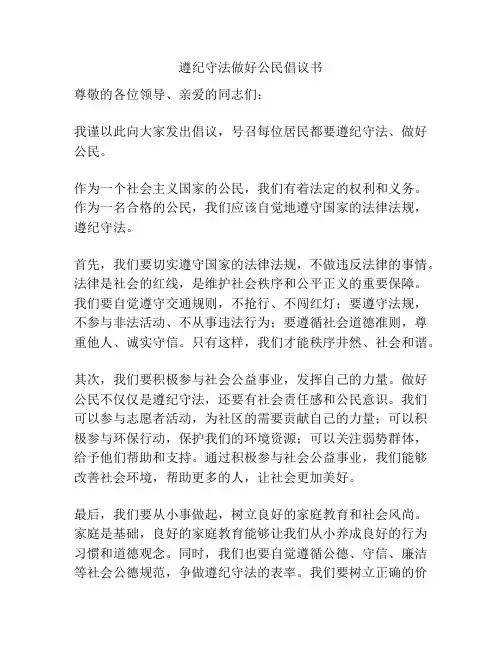 遵纪守法做好公民倡议书

尊敬的各位领导、亲爱的同志们：

我谨以此向大家发出倡议，号召每位居民都要遵纪守法、做好公民。

作为一个社会主义国家的公民，我们有着法定的权利和义务。作为一名合格的公民，我们应该自觉地遵守国家的法律法规，遵纪守法。

首先，我们要切实遵守国家的法律法规，不做违反法律的事情。法律是社会的红线，是维护社会秩序和公平正义的重要保障。我们要自觉遵守交通规则，不抢行、不闯红灯；要遵守法规，不参与非法活动、不从事违法行为；要遵循社会道德准则，尊重他人、诚实守信。只有这样，我们才能秩序井然、社会和谐。

其次，我们要积极参与社会公益事业，发挥自己的力量。做好公民不仅仅是遵纪守法，还要有社会责任感和公民意识。我们可以参与志愿者活动，为社区的需要贡献自己的力量；可以积极参与环保行动，保护我们的环境资源；可以关注弱势群体，给予他们帮助和支持。通过积极参与社会公益事业，我们能够改善社会环境，帮助更多的人，让社会更加美好。

最后，我们要从小事做起，树立良好的家庭教育和社会风尚。家庭是基础，良好的家庭教育能够让我们从小养成良好的行为习惯和道德观念。同时，我们也要自觉遵循公德、守信、廉洁等社会公德规范，争做遵纪守法的表率。我们要树立正确的价